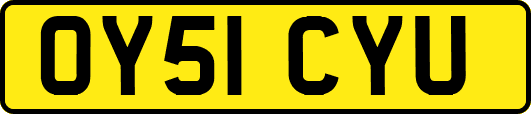 OY51 CYU